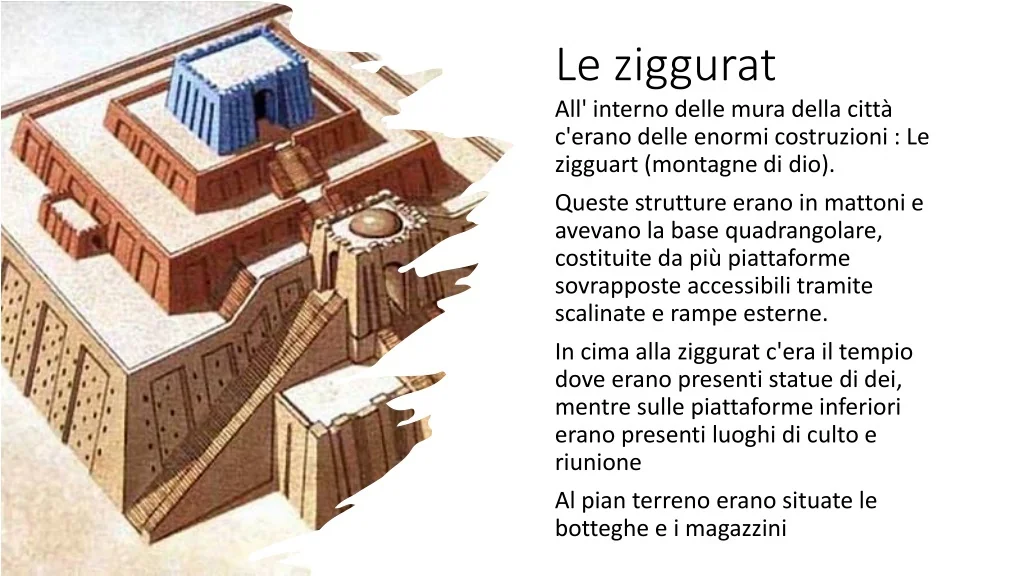 Le ziggurat

All' interno delle mura della città c'erano delle enormi costruzioni : Le zigguart (montagne di dio).

Queste strutture erano in mattoni e avevano la base quadrangolare, costituite da più piattaforme sovrapposte accessibili tramite scalinate e rampe esterne.

In cima alla ziggurat c'era il tempio dove erano presenti statue di dei, mentre sulle piattaforme inferiori erano presenti luoghi di culto e riunione

Al pian terreno erano situate le botteghe e i magazzini